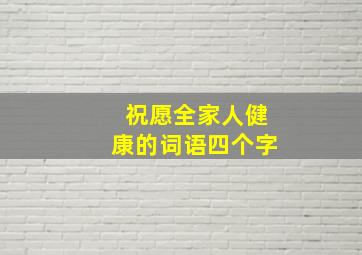 祝愿全家人健康的词语四个字